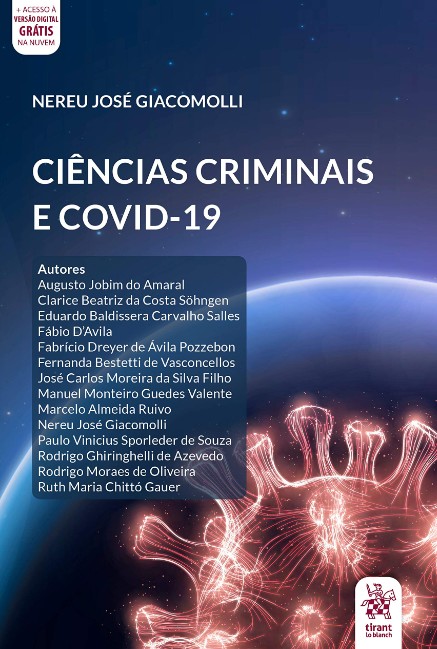 + ACESSO À
VERSÃO DIGITAL
GRÁTIS
NA NUVEM

NEREU JOSÉ GIACOMOLLI

CIÊNCIAS CRIMINAIS
E COVID-19

Autores
Augusto Jobim do Amaral
Clarice Beatriz da Costa Söhngen
Eduardo Baldissera Carvalho Salles
Fábio D'Avila
Fabrício Dreyer de Ávila Pozzebon
Fernanda Bestetti de Vasconcellos
José Carlos Moreira da Silva Filho
Manuel Monteiro Guedes Valente
Marcelo Almeida Ruivo
Nereu José Giacomolli
Paulo Vinicius Sporleder de Souza
Rodrigo Ghiringhelli de Azevedo
Rodrigo Moraes de Oliveira
Ruth Maria Chittó Gauer

tirant
lo blanch